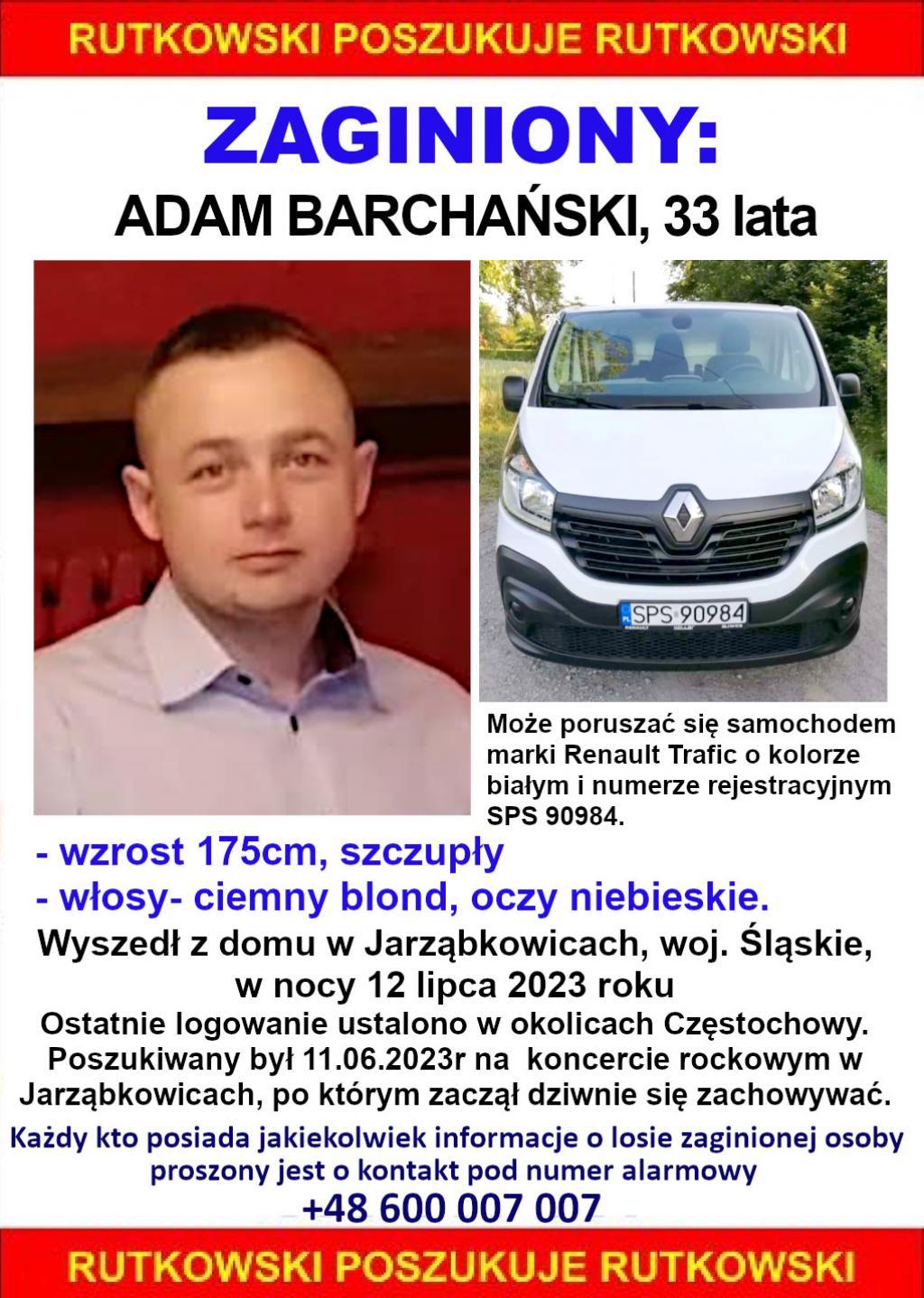 RUTKOWSKI POSZUKUJE RUTKOWSKI

ZAGINIONY:

ADAM BARCHAŃSKI, 33 lata

SPS 90984

Może poruszać się samochodem marki Renault Trafic o kolorze białym i numerze rejestracyjnym SPS 90984.

- wzrost 175cm, szczupły
- włosy- ciemny blond, oczy niebieskie.

Wyszedł z domu w Jarząbkowicach, woj. Śląskie, w nocy 12 lipca 2023 roku

Ostatnie logowanie ustalono w okolicach Częstochowy. Poszukiwany był 11.06.2023r na koncercie rockowym w Jarząbkowicach, po którym zaczął dziwnie się zachowywać.

Każdy kto posiada jakiekolwiek informacje o losie zaginionej osoby proszony jest o kontakt pod numer alarmowy

+48 600 007 007

RUTKOWSKI POSZUKUJE RUTKOWSKI